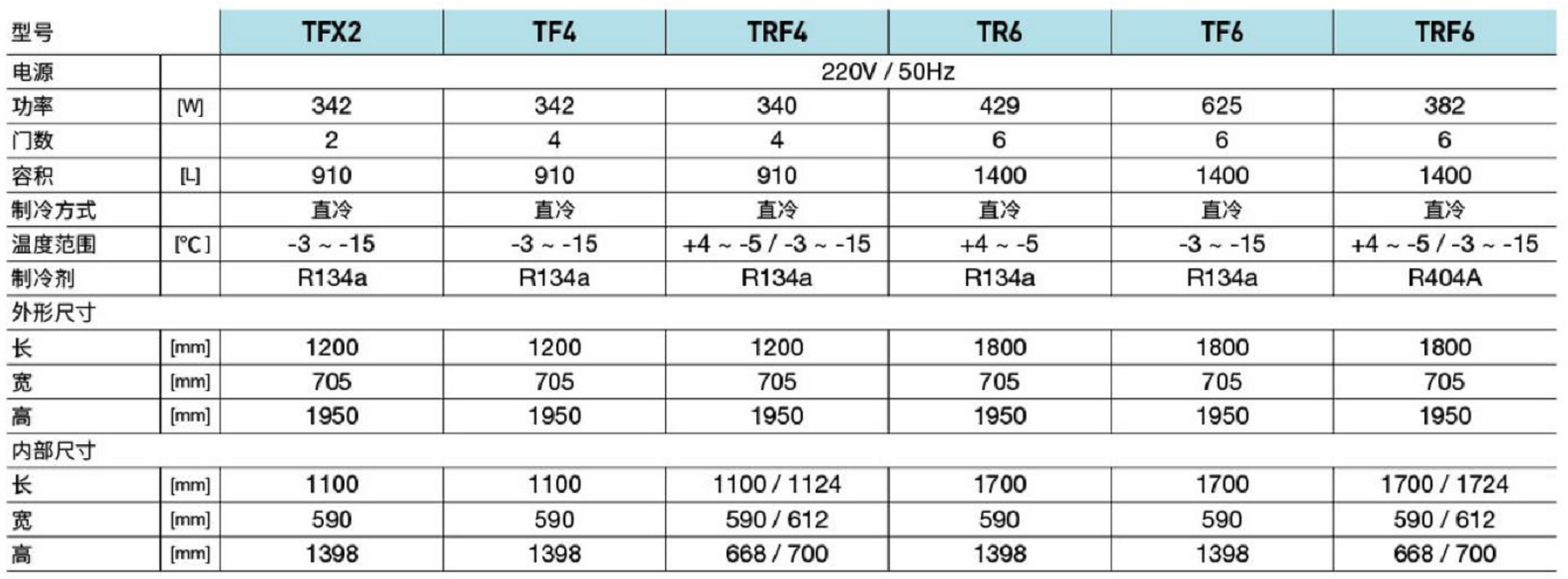 | 型号 |  | TFX2 | TF4 | TRF4 | TR6 | TF6 | TRF6 |
|---|---|---|---|---|---|---|---|
| 电源 |  | 220V / 50Hz |  |  |  |  |  |
| 功率 | [W] | 342 | 342 | 340 | 429 | 625 | 382 |
| 门数 |  | 2 | 4 | 4 | 6 | 6 | 6 |
| 容积 | [L] | 910 | 910 | 910 | 1400 | 1400 | 1400 |
| 制冷方式 |  | 直冷 | 直冷 | 直冷 | 直冷 | 直冷 | 直冷 |
| 温度范围 | [°C] | -3 ~ -15 | -3 ~ -15 | +4 ~ -5 / -3 ~ -15 | +4 ~ -5 | -3 ~ -15 | +4 ~ -5 / -3 ~ -15 |
| 制冷剂 |  | R134a | R134a | R134a | R134a | R134a | R404A |
| 外形尺寸 |  |  |  |  |  |  |  |
| 长 | [mm] | 1200 | 1200 | 1200 | 1800 | 1800 | 1800 |
| 宽 | [mm] | 705 | 705 | 705 | 705 | 705 | 705 |
| 高 | [mm] | 1950 | 1950 | 1950 | 1950 | 1950 | 1950 |
| 内部尺寸 |  |  |  |  |  |  |  |
| 长 | [mm] | 1100 | 1100 | 1100 / 1124 | 1700 | 1700 | 1700 / 1724 |
| 宽 | [mm] | 590 | 590 | 590 / 612 | 590 | 590 | 590 / 612 |
| 高 | [mm] | 1398 | 1398 | 668 / 700 | 1398 | 1398 | 668 / 700 |